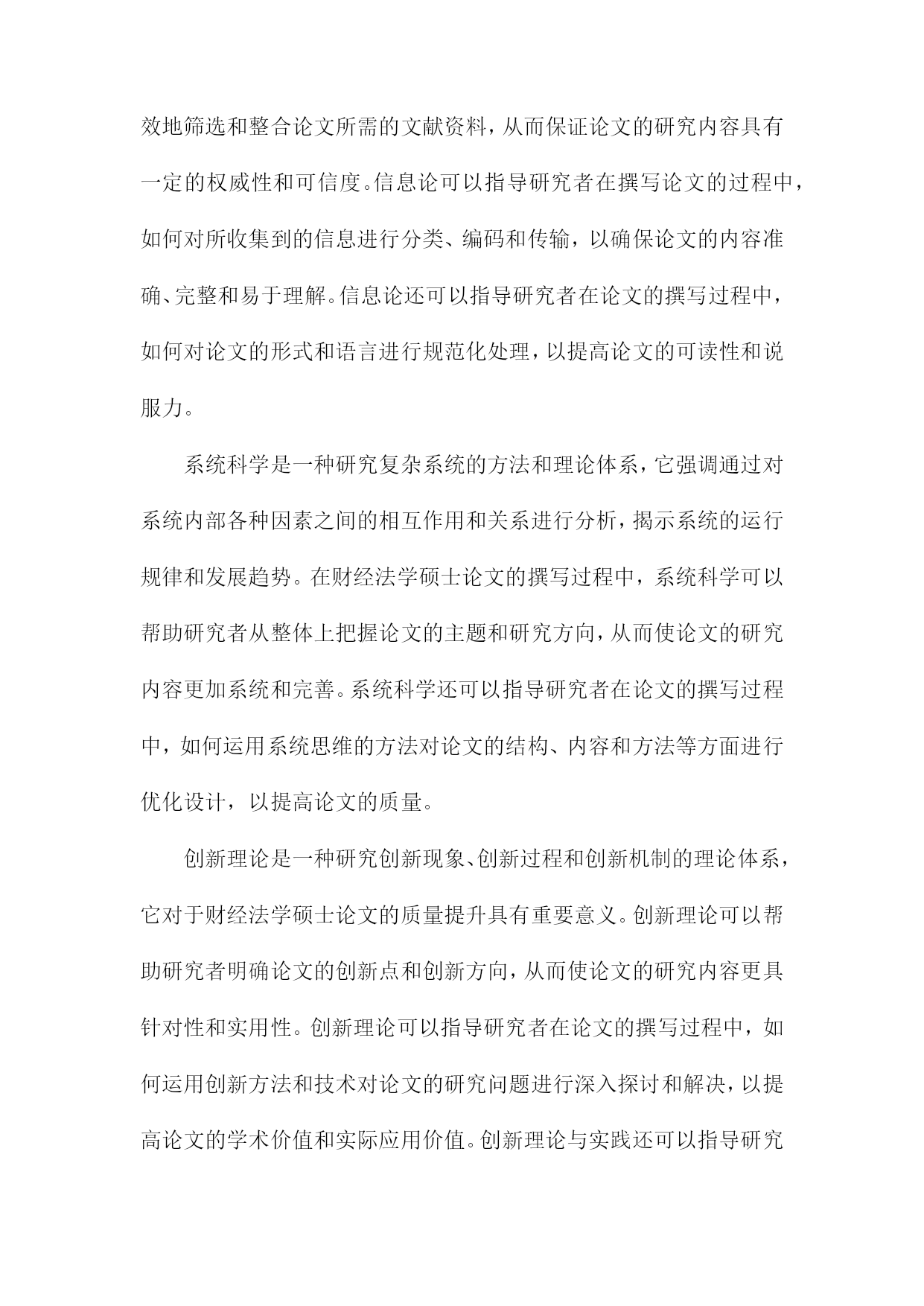 效地筛选和整合论文所需的文献资料，从而保证论文的研究内容具有一定的权威性和可信度。信息论可以指导研究者在撰写论文的过程中，如何对所收集到的信息进行分类、编码和传输，以确保论文的内容准确、完整和易于理解。信息论还可以指导研究者在论文的撰写过程中，如何对论文的形式和语言进行规范化处理，以提高论文的可读性和说服力。

系统科学是一种研究复杂系统的方法和理论体系，它强调通过对系统内部各种因素之间的相互作用和关系进行分析，揭示系统的运行规律和发展趋势。在财经法学硕士论文的撰写过程中，系统科学可以帮助研究者从整体上把握论文的主题和研究方向，从而使论文的研究内容更加系统和完善。系统科学还可以指导研究者在论文的撰写过程中，如何运用系统思维的方法对论文的结构、内容和方法等方面进行优化设计，以提高论文的质量。

创新理论是一种研究创新现象、创新过程和创新机制的理论体系，它对于财经法学硕士论文的质量提升具有重要意义。创新理论可以帮助研究者明确论文的创新点和创新方向，从而使论文的研究内容更具针对性和实用性。创新理论可以指导研究者在论文的撰写过程中，如何运用创新方法和技术对论文的研究问题进行深入探讨和解决，以提高论文的学术价值和实际应用价值。创新理论与实践还可以指导研究